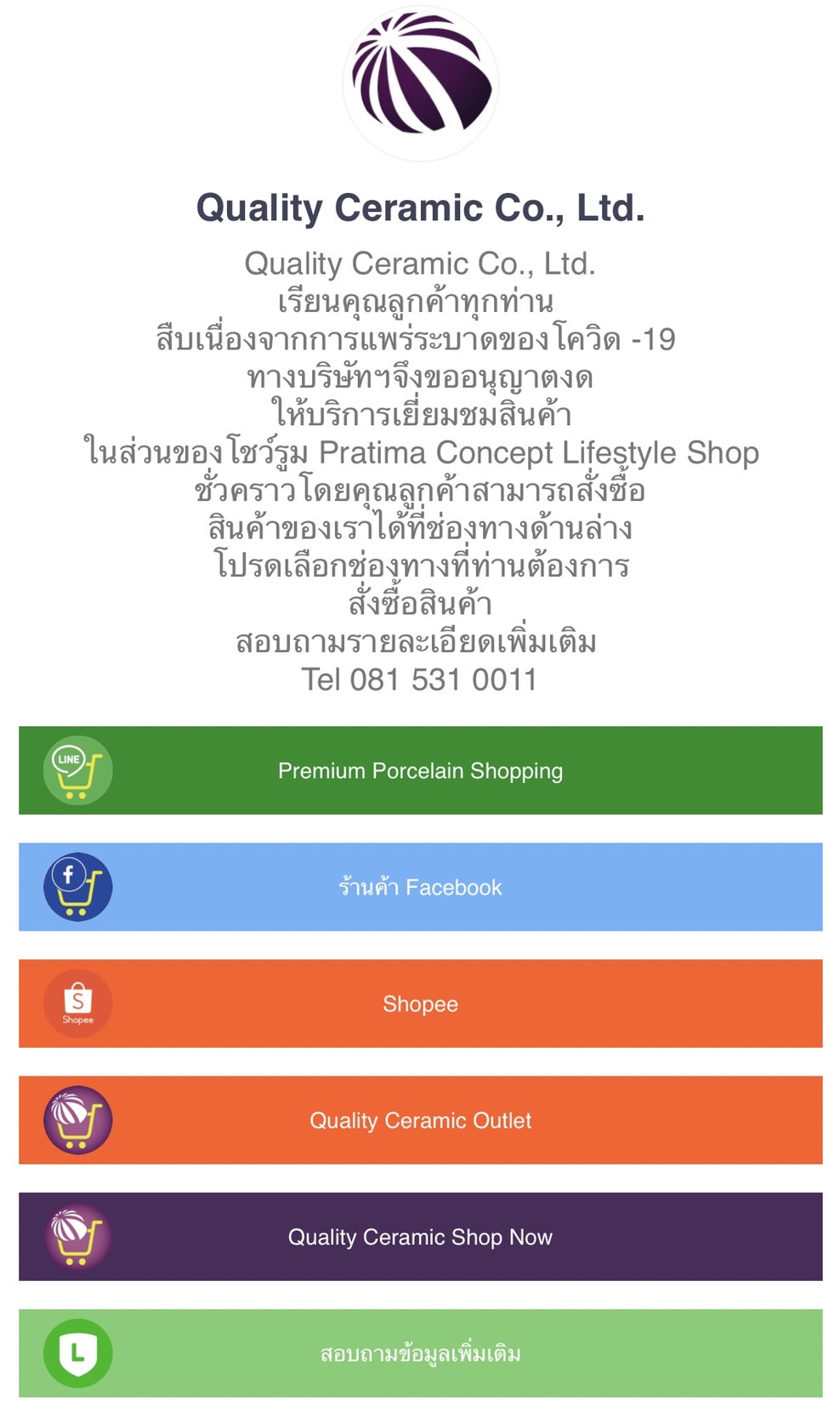 Quality Ceramic Co., Ltd.

Quality Ceramic Co., Ltd.
เรียนคุณลูกค้าทุกท่าน
สืบเนื่องจากการแพร่ระบาดของโควิด -19
ทางบริษัทฯจึงขออนุญาตงด
ให้บริการเยี่ยมชมสินค้า
ในส่วนของโชว์รูม Pratima Concept Lifestyle Shop
ชั่วคราวโดยคุณลูกค้าสามารถสั่งซื้อ
สินค้าของเราได้ที่ช่องทางด้านล่าง
โปรดเลือกช่องทางที่ท่านต้องการ
สั่งซื้อสินค้า
สอบถามรายละเอียดเพิ่มเติม
Tel 081 531 0011

LINE

Premium Porcelain Shopping

ร้านค้า Facebook

Shopee

Shopee

Quality Ceramic Outlet

Quality Ceramic Shop Now

L

สอบถามข้อมูลเพิ่มเติม